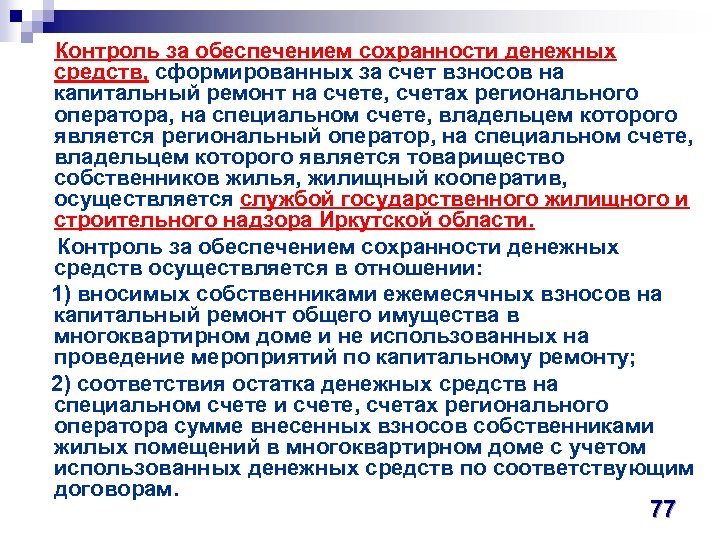 Контроль за обеспечением сохранности денежных средств, сформированных за счет взносов на капитальный ремонт на счете, счетах регионального оператора, на специальном счете, владельцем которого является региональный оператор, на специальном счете, владельцем которого является товарищество собственников жилья, жилищный кооператив, осуществляется службой государственного жилищного и строительного надзора Иркутской области.

Контроль за обеспечением сохранности денежных средств осуществляется в отношении:

1) вносимых собственниками ежемесячных взносов на капитальный ремонт общего имущества в многоквартирном доме и не использованных на проведение мероприятий по капитальному ремонту;

2) соответствия остатка денежных средств на специальном счете и счете, счетах регионального оператора сумме внесенных взносов собственниками жилых помещений в многоквартирном доме с учетом использованных денежных средств по соответствующим договорам.

77